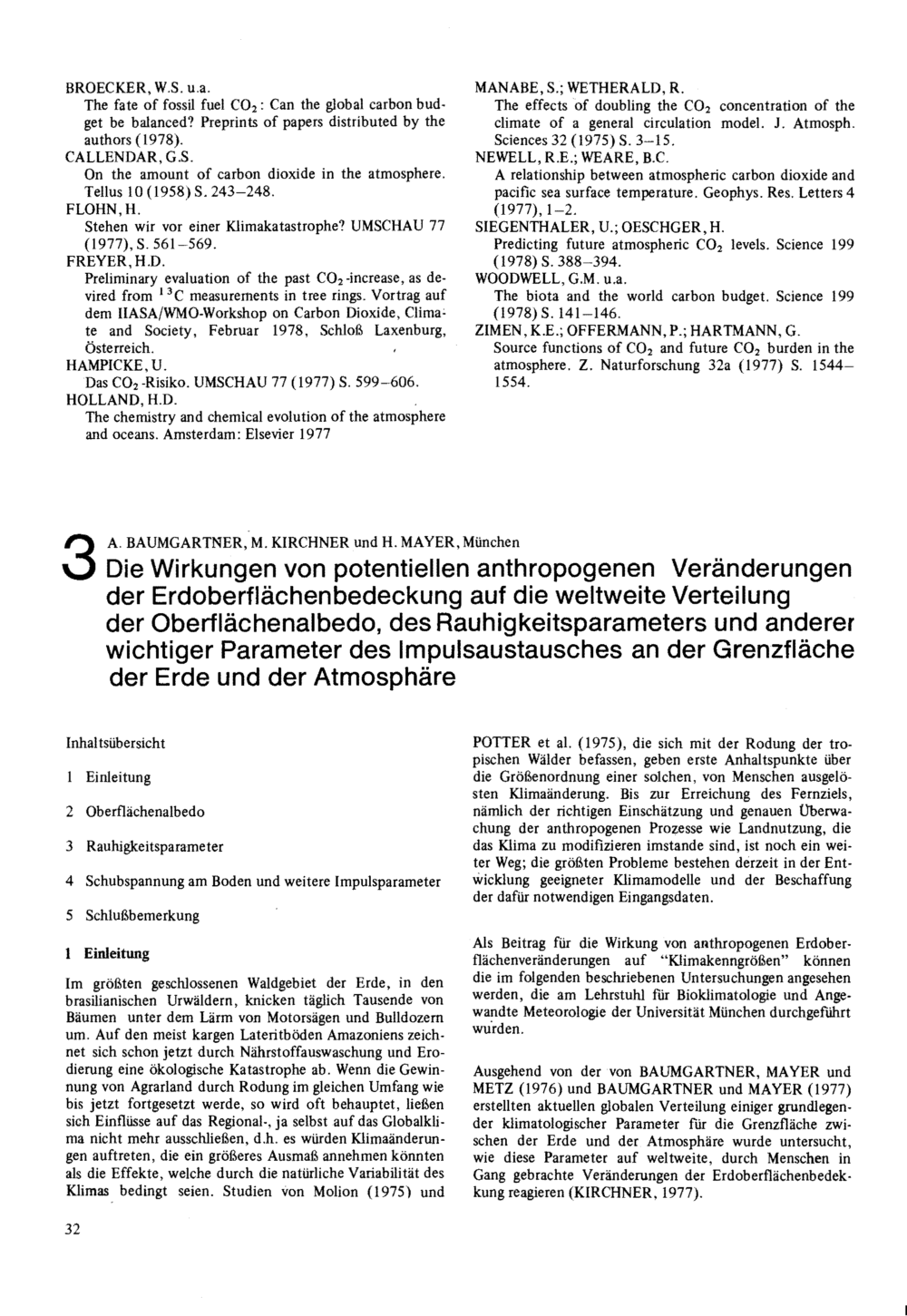 BROECKER, W.S. u.a.
The fate of fossil fuel $CO_2$: Can the global carbon budget be balanced? Preprints of papers distributed by the authors (1978).

CALLENDAR, G.S.
On the amount of carbon dioxide in the atmosphere. Tellus 10 (1958) S. 243–248.

FLOHN, H.
Stehen wir vor einer Klimakatastrophe? UMSCHAU 77 (1977), S. 561–569.

FREYER, H.D.
Preliminary evaluation of the past $CO_2$-increase, as devired from $^{13}C$ measurements in tree rings. Vortrag auf dem IIASA/WMO-Workshop on Carbon Dioxide, Climate and Society, Februar 1978, Schloß Laxenburg, Österreich.

HAMPICKE, U.
Das $CO_2$-Risiko. UMSCHAU 77 (1977) S. 599–606.

HOLLAND, H.D.
The chemistry and chemical evolution of the atmosphere and oceans. Amsterdam: Elsevier 1977

MANABE, S.; WETHERALD, R.
The effects of doubling the $CO_2$ concentration of the climate of a general circulation model. J. Atmosph. Sciences 32 (1975) S. 3–15.

NEWELL, R.E.; WEARE, B.C.
A relationship between atmospheric carbon dioxide and pacific sea surface temperature. Geophys. Res. Letters 4 (1977), 1–2.

SIEGENTHALER, U.; OESCHGER, H.
Predicting future atmospheric $CO_2$ levels. Science 199 (1978) S. 388–394.

WOODWELL, G.M. u.a.
The biota and the world carbon budget. Science 199 (1978) S. 141–146.

ZIMEN, K.E.; OFFERMANN, P.; HARTMANN, G.
Source functions of $CO_2$ and future $CO_2$ burden in the atmosphere. Z. Naturforschung 32a (1977) S. 1544–1554.

3 A. BAUMGARTNER, M. KIRCHNER und H. MAYER, München
Die Wirkungen von potentiellen anthropogenen Veränderungen der Erdoberflächenbedeckung auf die weltweite Verteilung der Oberflächenalbedo, des Rauhigkeitsparameters und anderer wichtiger Parameter des Impulsaustausches an der Grenzfläche der Erde und der Atmosphäre

Inhaltsübersicht

1 Einleitung

2 Oberflächenalbedo

3 Rauhigkeitsparameter

4 Schubspannung am Boden und weitere Impulsparameter

5 Schlußbemerkung

1 Einleitung

Im größten geschlossenen Waldgebiet der Erde, in den brasilianischen Urwäldern, knicken täglich Tausende von Bäumen unter dem Lärm von Motorsägen und Bulldozern um. Auf den meist kargen Lateritböden Amazoniens zeichnet sich schon jetzt durch Nährstoffauswaschung und Erodierung eine ökologische Katastrophe ab. Wenn die Gewinnung von Agrarland durch Rodung im gleichen Umfang wie bis jetzt fortgesetzt werde, so wird oft behauptet, ließen sich Einflüsse auf das Regional-, ja selbst auf das Globalklima nicht mehr ausschließen, d.h. es würden Klimaänderungen auftreten, die ein größeres Ausmaß annehmen könnten als die Effekte, welche durch die natürliche Variabilität des Klimas bedingt seien. Studien von Molion (1975) und POTTER et al. (1975), die sich mit der Rodung der tropischen Wälder befassen, geben erste Anhaltspunkte über die Größenordnung einer solchen, von Menschen ausgelösten Klimaänderung. Bis zur Erreichung des Fernziels, nämlich der richtigen Einschätzung und genauen Überwachung der anthropogenen Prozesse wie Landnutzung, die das Klima zu modifizieren imstande sind, ist noch ein weiter Weg; die größten Probleme bestehen derzeit in der Entwicklung geeigneter Klimamodelle und der Beschaffung der dafür notwendigen Eingangsdaten.

Als Beitrag für die Wirkung von anthropogenen Erdoberflächenveränderungen auf "Klimakenngrößen" können die im folgenden beschriebenen Untersuchungen angesehen werden, die am Lehrstuhl für Bioklimatologie und Angewandte Meteorologie der Universität München durchgeführt wurden.

Ausgehend von der von BAUMGARTNER, MAYER und METZ (1976) und BAUMGARTNER und MAYER (1977) erstellten aktuellen globalen Verteilung einiger grundlegender klimatologischer Parameter für die Grenzfläche zwischen der Erde und der Atmosphäre wurde untersucht, wie diese Parameter auf weltweite, durch Menschen in Gang gebrachte Veränderungen der Erdoberflächenbedekkung reagieren (KIRCHNER, 1977).

32